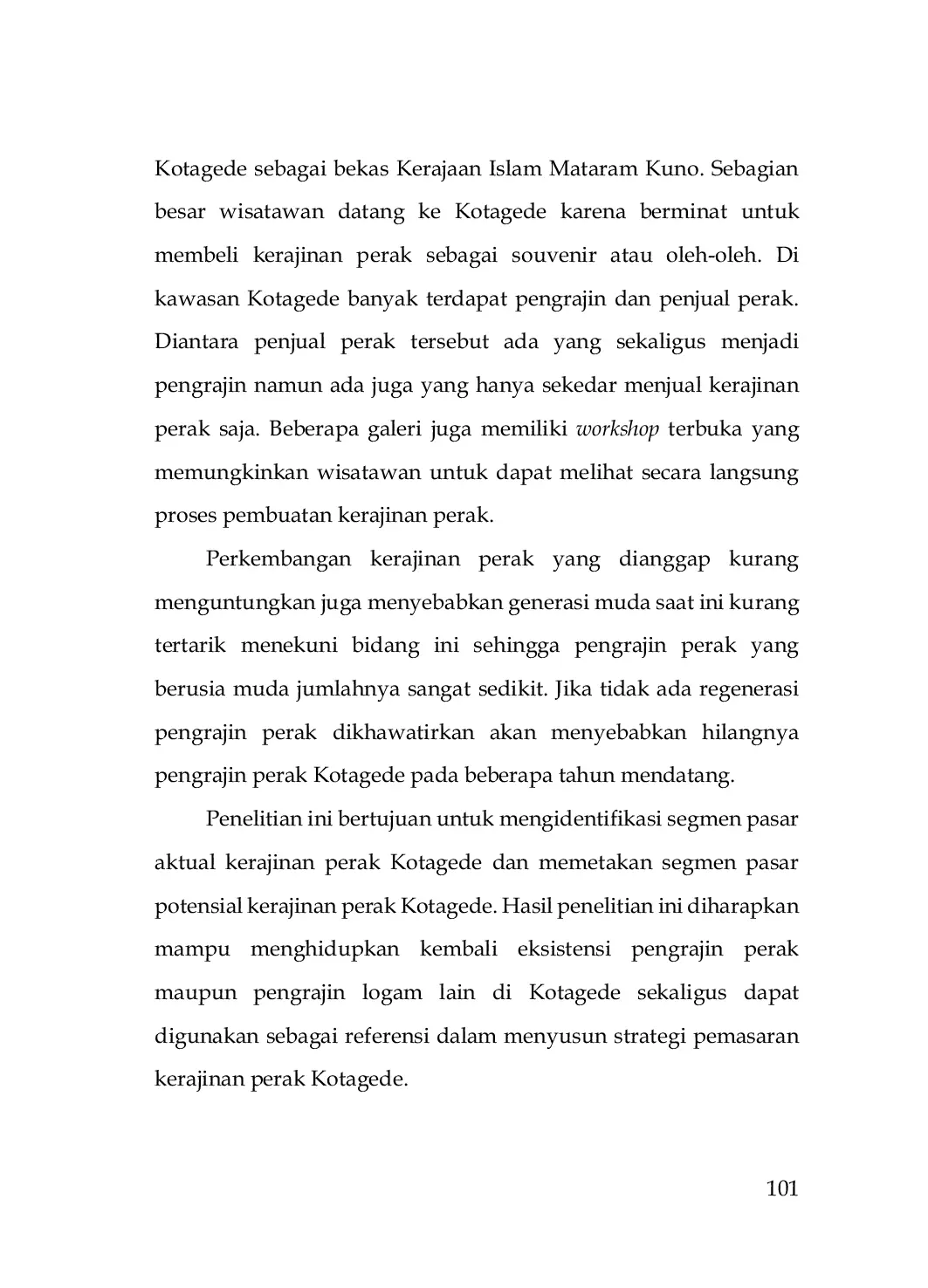 Kotagede sebagai bekas Kerajaan Islam Mataram Kuno. Sebagian besar wisatawan datang ke Kotagede karena berminat untuk membeli kerajinan perak sebagai souvenir atau oleh-oleh. Di kawasan Kotagede banyak terdapat pengrajin dan penjual perak. Diantara penjual perak tersebut ada yang sekaligus menjadi pengrajin namun ada juga yang hanya sekedar menjual kerajinan perak saja. Beberapa galeri juga memiliki workshop terbuka yang memungkinkan wisatawan untuk dapat melihat secara langsung proses pembuatan kerajinan perak.

Perkembangan kerajinan perak yang dianggap kurang menguntungkan juga menyebabkan generasi muda saat ini kurang tertarik menekuni bidang ini sehingga pengrajin perak yang berusia muda jumlahnya sangat sedikit. Jika tidak ada regenerasi pengrajin perak dikhawatirkan akan menyebabkan hilangnya pengrajin perak Kotagede pada beberapa tahun mendatang.

Penelitian ini bertujuan untuk mengidentifikasi segmen pasar aktual kerajinan perak Kotagede dan memetakan segmen pasar potensial kerajinan perak Kotagede. Hasil penelitian ini diharapkan mampu menghidupkan kembali eksistensi pengrajin perak maupun pengrajin logam lain di Kotagede sekaligus dapat digunakan sebagai referensi dalam menyusun strategi pemasaran kerajinan perak Kotagede.

101